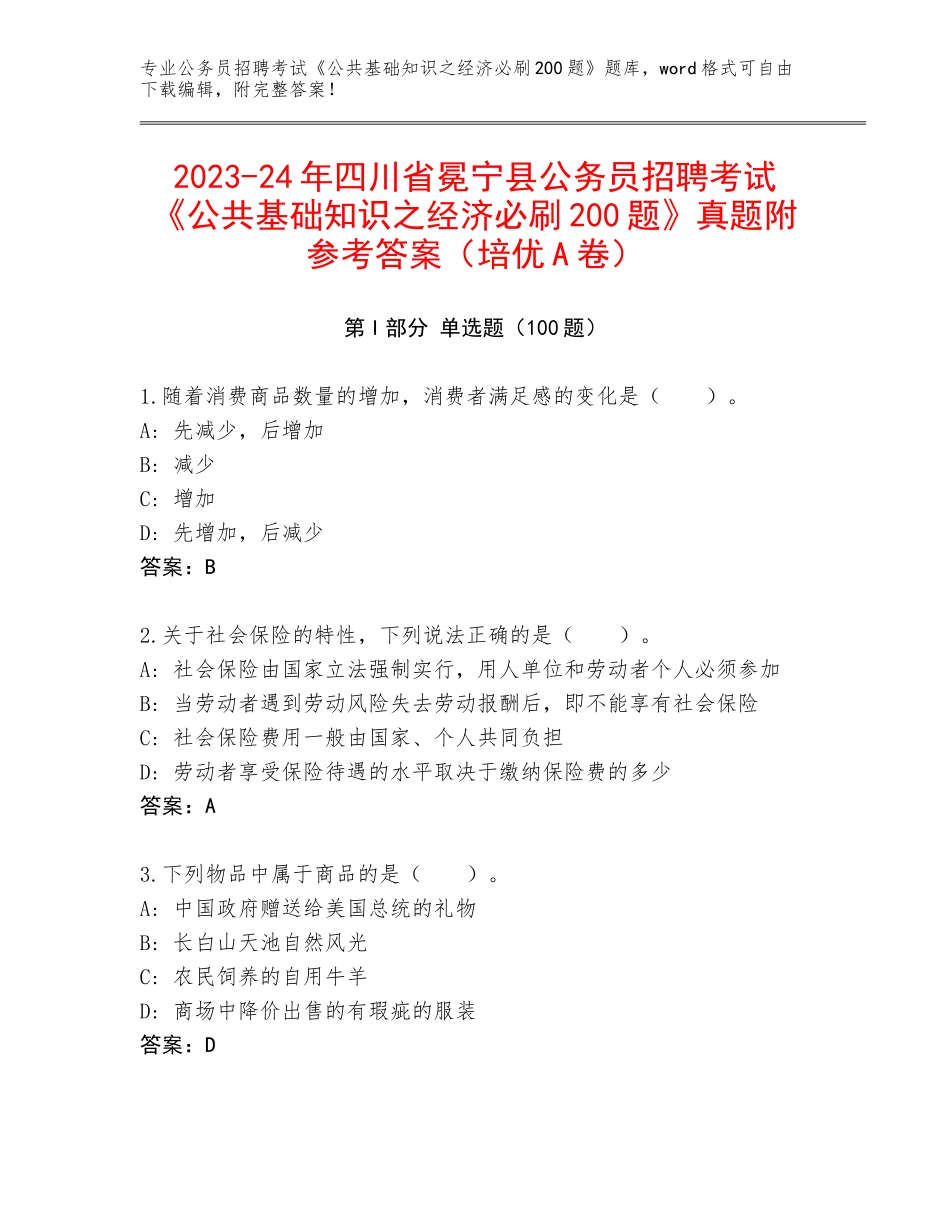 专业公务员招聘考试《公共基础知识之经济必刷200题》题库，word格式可自由下载编辑，附完整答案！

2023-24年四川省冕宁县公务员招聘考试《公共基础知识之经济必刷200题》真题附参考答案（培优A卷）

第I部分 单选题（100题）

1.随着消费商品数量的增加，消费者满足感的变化是（　　）。
A：先减少，后增加
B：减少
C：增加
D：先增加，后减少
答案：B

2.关于社会保险的特性，下列说法正确的是（　　）。
A：社会保险由国家立法强制实行，用人单位和劳动者个人必须参加
B：当劳动者遇到劳动风险失去劳动报酬后，即不能享有社会保险
C：社会保险费用一般由国家、个人共同负担
D：劳动者享受保险待遇的水平取决于缴纳保险费的多少
答案：A

3.下列物品中属于商品的是（　　）。
A：中国政府赠送给美国总统的礼物
B：长白山天池自然风光
C：农民饲养的自用牛羊
D：商场中降价出售的有瑕疵的服装
答案：D